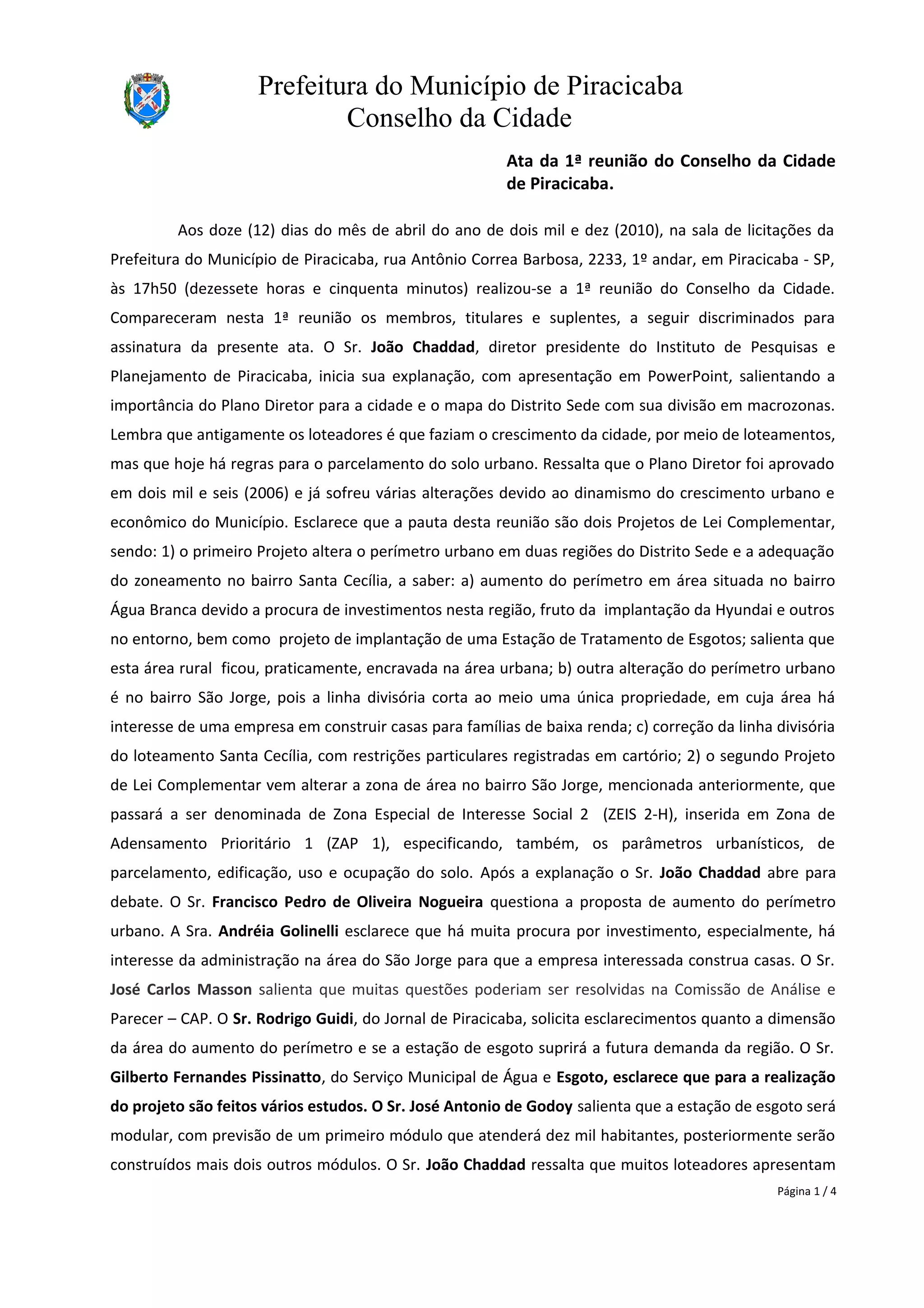 Prefeitura do Município de Piracicaba
Conselho da Cidade

Ata da 1ª reunião do Conselho da Cidade de Piracicaba.

Aos doze (12) dias do mês de abril do ano de dois mil e dez (2010), na sala de licitações da Prefeitura do Município de Piracicaba, rua Antônio Correa Barbosa, 2233, 1º andar, em Piracicaba - SP, às 17h50 (dezessete horas e cinquenta minutos) realizou-se a 1ª reunião do Conselho da Cidade. Compareceram nesta 1ª reunião os membros, titulares e suplentes, a seguir discriminados para assinatura da presente ata. O Sr. João Chaddad, diretor presidente do Instituto de Pesquisas e Planejamento de Piracicaba, inicia sua explanação, com apresentação em PowerPoint, salientando a importância do Plano Diretor para a cidade e o mapa do Distrito Sede com sua divisão em macrozonas. Lembra que antigamente os loteadores é que faziam o crescimento da cidade, por meio de loteamentos, mas que hoje há regras para o parcelamento do solo urbano. Ressalta que o Plano Diretor foi aprovado em dois mil e seis (2006) e já sofreu várias alterações devido ao dinamismo do crescimento urbano e econômico do Município. Esclarece que a pauta desta reunião são dois Projetos de Lei Complementar, sendo: 1) o primeiro Projeto altera o perímetro urbano em duas regiões do Distrito Sede e a adequação do zoneamento no bairro Santa Cecília, a saber: a) aumento do perímetro em área situada no bairro Água Branca devido a procura de investimentos nesta região, fruto da implantação da Hyundai e outros no entorno, bem como projeto de implantação de uma Estação de Tratamento de Esgotos; salienta que esta área rural ficou, praticamente, encravada na área urbana; b) outra alteração do perímetro urbano é no bairro São Jorge, pois a linha divisória corta ao meio uma única propriedade, em cuja área há interesse de uma empresa em construir casas para famílias de baixa renda; c) correção da linha divisória do loteamento Santa Cecília, com restrições particulares registradas em cartório; 2) o segundo Projeto de Lei Complementar vem alterar a zona de área no bairro São Jorge, mencionada anteriormente, que passará a ser denominada de Zona Especial de Interesse Social 2 (ZEIS 2-H), inserida em Zona de Adensamento Prioritário 1 (ZAP 1), especificando, também, os parâmetros urbanísticos, de parcelamento, edificação, uso e ocupação do solo. Após a explanação o Sr. João Chaddad abre para debate. O Sr. Francisco Pedro de Oliveira Nogueira questiona a proposta de aumento do perímetro urbano. A Sra. Andréia Golinelli esclarece que há muita procura por investimento, especialmente, há interesse da administração na área do São Jorge para que a empresa interessada construa casas. O Sr. José Carlos Masson salienta que muitas questões poderiam ser resolvidas na Comissão de Análise e Parecer – CAP. O Sr. Rodrigo Guidi, do Jornal de Piracicaba, solicita esclarecimentos quanto a dimensão da área do aumento do perímetro e se a estação de esgoto suprirá a futura demanda da região. O Sr. Gilberto Fernandes Pissinatto, do Serviço Municipal de Água e Esgoto, esclarece que para a realização do projeto são feitos vários estudos. O Sr. José Antonio de Godoy salienta que a estação de esgoto será modular, com previsão de um primeiro módulo que atenderá dez mil habitantes, posteriormente serão construídos mais dois outros módulos. O Sr. João Chaddad ressalta que muitos loteadores apresentam

Página 1 / 4